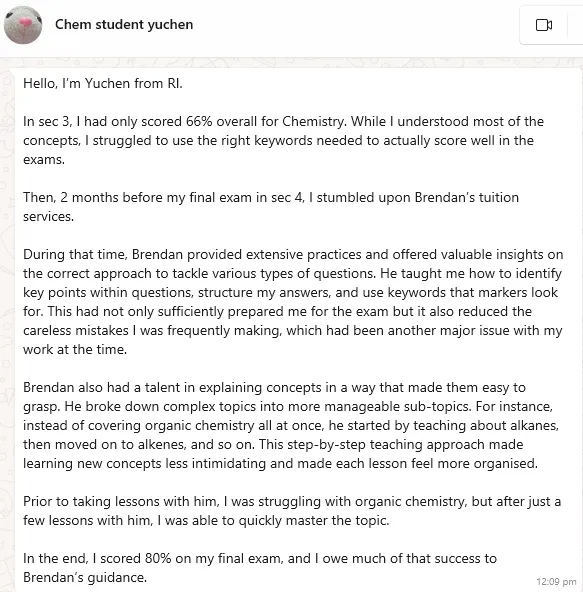 Chem student yuchen

Hello, I'm Yuchen from RI.

In sec 3, I had only scored 66% overall for Chemistry. While I understood most of the concepts, I struggled to use the right keywords needed to actually score well in the exams.

Then, 2 months before my final exam in sec 4, I stumbled upon Brendan's tuition services.

During that time, Brendan provided extensive practices and offered valuable insights on the correct approach to tackle various types of questions. He taught me how to identify key points within questions, structure my answers, and use keywords that markers look for. This had not only sufficiently prepared me for the exam but it also reduced the careless mistakes I was frequently making, which had been another major issue with my work at the time.

Brendan also had a talent in explaining concepts in a way that made them easy to grasp. He broke down complex topics into more manageable sub-topics. For instance, instead of covering organic chemistry all at once, he started by teaching about alkanes, then moved on to alkenes, and so on. This step-by-step teaching approach made learning new concepts less intimidating and made each lesson feel more organised.

Prior to taking lessons with him, I was struggling with organic chemistry, but after just a few lessons with him, I was able to quickly master the topic.

In the end, I scored 80% on my final exam, and I owe much of that success to Brendan's guidance.

12:09 pm